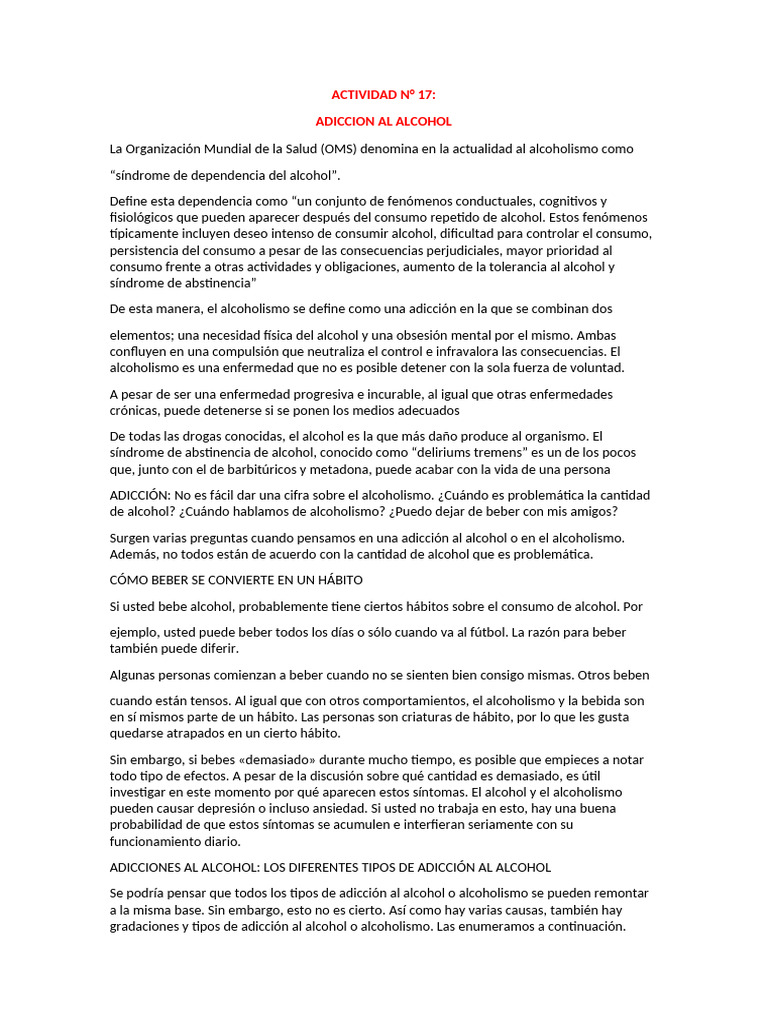 ACTIVIDAD N° 17:

ADICCION AL ALCOHOL

La Organización Mundial de la Salud (OMS) denomina en la actualidad al alcoholismo como

“síndrome de dependencia del alcohol”.

Define esta dependencia como “un conjunto de fenómenos conductuales, cognitivos y fisiológicos que pueden aparecer después del consumo repetido de alcohol. Estos fenómenos típicamente incluyen deseo intenso de consumir alcohol, dificultad para controlar el consumo, persistencia del consumo a pesar de las consecuencias perjudiciales, mayor prioridad al consumo frente a otras actividades y obligaciones, aumento de la tolerancia al alcohol y síndrome de abstinencia”

De esta manera, el alcoholismo se define como una adicción en la que se combinan dos

elementos; una necesidad física del alcohol y una obsesión mental por el mismo. Ambas confluyen en una compulsión que neutraliza el control e infravalora las consecuencias. El alcoholismo es una enfermedad que no es posible detener con la sola fuerza de voluntad.

A pesar de ser una enfermedad progresiva e incurable, al igual que otras enfermedades crónicas, puede detenerse si se ponen los medios adecuados

De todas las drogas conocidas, el alcohol es la que más daño produce al organismo. El síndrome de abstinencia de alcohol, conocido como “deliriums tremens” es un de los pocos que, junto con el de barbitúricos y metadona, puede acabar con la vida de una persona

ADICCIÓN: No es fácil dar una cifra sobre el alcoholismo. ¿Cuándo es problemática la cantidad de alcohol? ¿Cuándo hablamos de alcoholismo? ¿Puedo dejar de beber con mis amigos?

Surgen varias preguntas cuando pensamos en una adicción al alcohol o en el alcoholismo. Además, no todos están de acuerdo con la cantidad de alcohol que es problemática.

CÓMO BEBER SE CONVIERTE EN UN HÁBITO

Si usted bebe alcohol, probablemente tiene ciertos hábitos sobre el consumo de alcohol. Por

ejemplo, usted puede beber todos los días o sólo cuando va al fútbol. La razón para beber también puede diferir.

Algunas personas comienzan a beber cuando no se sienten bien consigo mismas. Otros beben

cuando están tensos. Al igual que con otros comportamientos, el alcoholismo y la bebida son en sí mismos parte de un hábito. Las personas son criaturas de hábito, por lo que les gusta quedarse atrapados en un cierto hábito.

Sin embargo, si bebes «demasiado» durante mucho tiempo, es posible que empieces a notar todo tipo de efectos. A pesar de la discusión sobre qué cantidad es demasiado, es útil investigar en este momento por qué aparecen estos síntomas. El alcohol y el alcoholismo pueden causar depresión o incluso ansiedad. Si usted no trabaja en esto, hay una buena probabilidad de que estos síntomas se acumulen e interfieran seriamente con su funcionamiento diario.

ADICCIONES AL ALCOHOL: LOS DIFERENTES TIPOS DE ADICCIÓN AL ALCOHOL

Se podría pensar que todos los tipos de adicción al alcohol o alcoholismo se pueden remontar a la misma base. Sin embargo, esto no es cierto. Así como hay varias causas, también hay gradaciones y tipos de adicción al alcohol o alcoholismo. Las enumeramos a continuación.